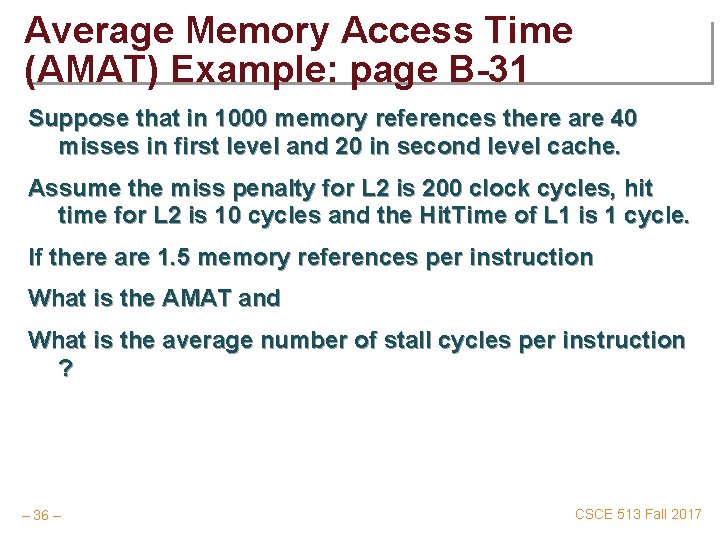 Average Memory Access Time (AMAT) Example: page B-31

Suppose that in 1000 memory references there are 40 misses in first level and 20 in second level cache.

Assume the miss penalty for L2 is 200 clock cycles, hit time for L2 is 10 cycles and the HitTime of L1 is 1 cycle.

If there are 1.5 memory references per instruction

What is the AMAT and

What is the average number of stall cycles per instruction ?

– 36 –

CSCE 513 Fall 2017